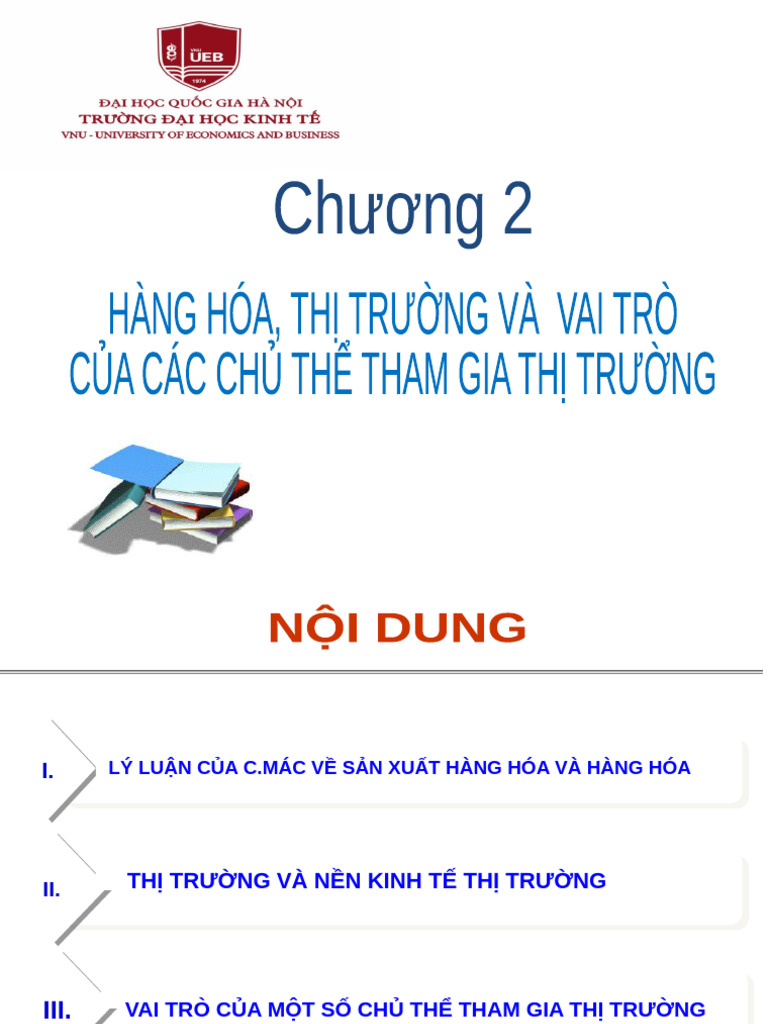 VNU UEB 1974

ĐẠI HỌC QUỐC GIA HÀ NỘI
TRƯỜNG ĐẠI HỌC KINH TẾ
VNU - UNIVERSITY OF ECONOMICS AND BUSINESS

Chương 2

HÀNG HÓA, THỊ TRƯỜNG VÀ VAI TRÒ CỦA CÁC CHỦ THỂ THAM GIA THỊ TRƯỜNG

NỘI DUNG

I. LÝ LUẬN CỦA C.MÁC VỀ SẢN XUẤT HÀNG HÓA VÀ HÀNG HÓA

II. THỊ TRƯỜNG VÀ NỀN KINH TẾ THỊ TRƯỜNG

III. VAI TRÒ CỦA MỘT SỐ CHỦ THỂ THAM GIA THỊ TRƯỜNG